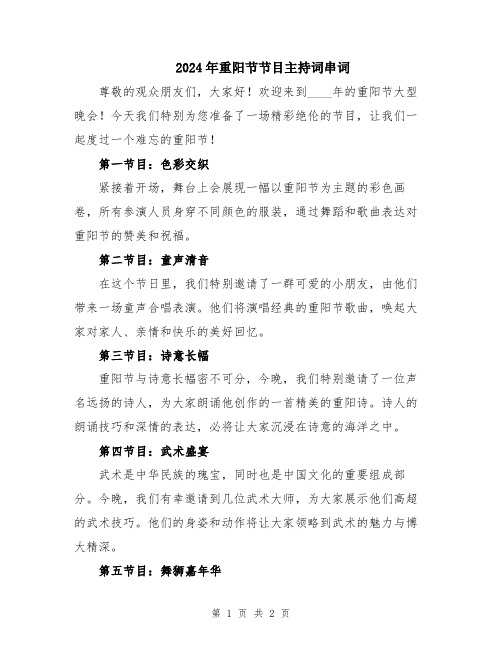 2024年重阳节节目主持词串词

尊敬的观众朋友们，大家好！欢迎来到____年的重阳节大型晚会！今天我们特别为您准备了一场精彩绝伦的节目，让我们一起度过一个难忘的重阳节！

第一节目：色彩交织

紧接着开场，舞台上会展现一幅以重阳节为主题的彩色画卷，所有参演人员身穿不同颜色的服装，通过舞蹈和歌曲表达对重阳节的赞美和祝福。

第二节目：童声清音

在这个节日里，我们特别邀请了一群可爱的小朋友，由他们带来一场童声合唱表演。他们将演唱经典的重阳节歌曲，唤起大家对家人、亲情和快乐的美好回忆。

第三节目：诗意长幅

重阳节与诗意长幅密不可分，今晚，我们特别邀请了一位声名远扬的诗人，为大家朗诵他创作的一首精美的重阳诗。诗人的朗诵技巧和深情的表达，必将让大家沉浸在诗意的海洋之中。

第四节目：武术盛宴

武术是中华民族的瑰宝，同时也是中国文化的重要组成部分。今晚，我们有幸邀请到几位武术大师，为大家展示他们高超的武术技巧。他们的身姿和动作将让大家领略到武术的魅力与博大精深。

第五节目：舞狮嘉年华

第 1 页 共 2 页